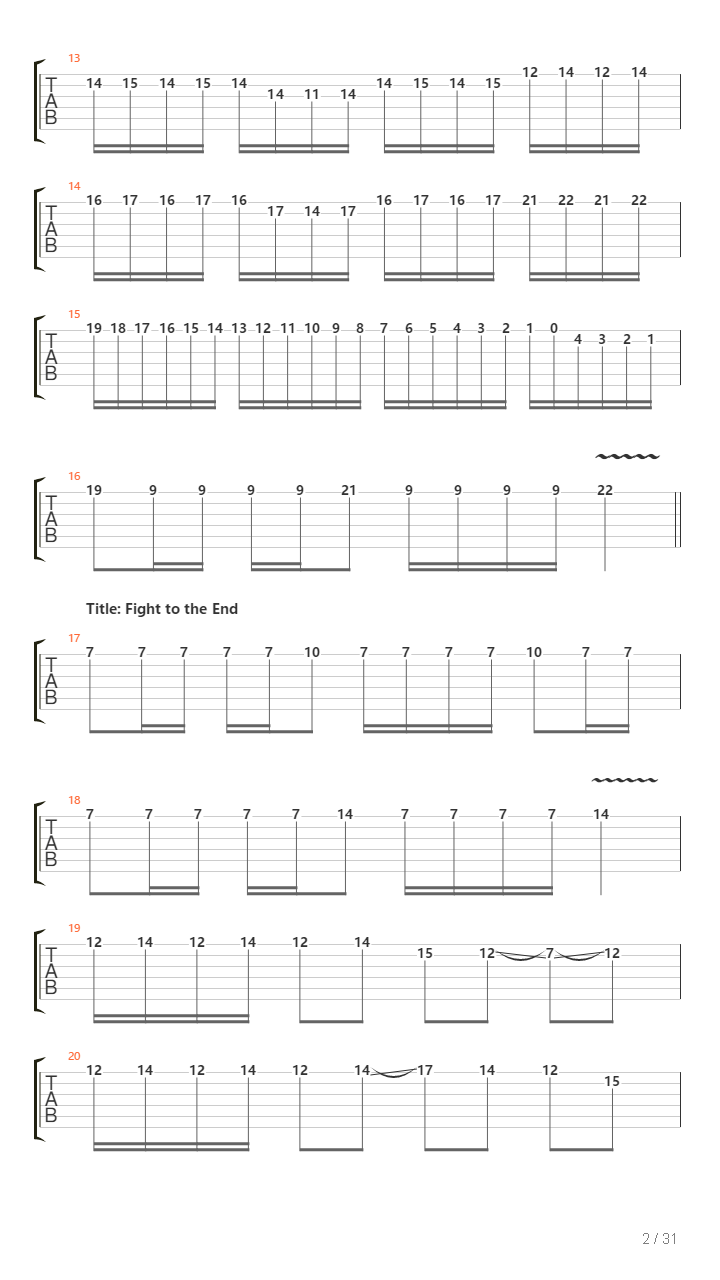 13
T
A
B
14 15 14 15 14 14 11 14 14 15 14 15 12 14 12 14

14
T
A
B
16 17 16 17 16 17 14 17 16 17 16 17 21 22 21 22

15
T
A
B
19 18 17 16 15 14 13 12 11 10 9 8 7 6 5 4 3 2 1 0 4 3 2 1

16
T
A
B
19 9 9 9 9 21 9 9 9 9 22

Title: Fight to the End

17
T
A
B
7 7 7 7 7 10 7 7 7 7 10 7 7

18
T
A
B
7 7 7 7 7 14 7 7 7 7 14

19
T
A
B
12 14 12 14 12 14 15 12 7 12

20
T
A
B
12 14 12 14 12 14 17 14 12 15

2 / 31